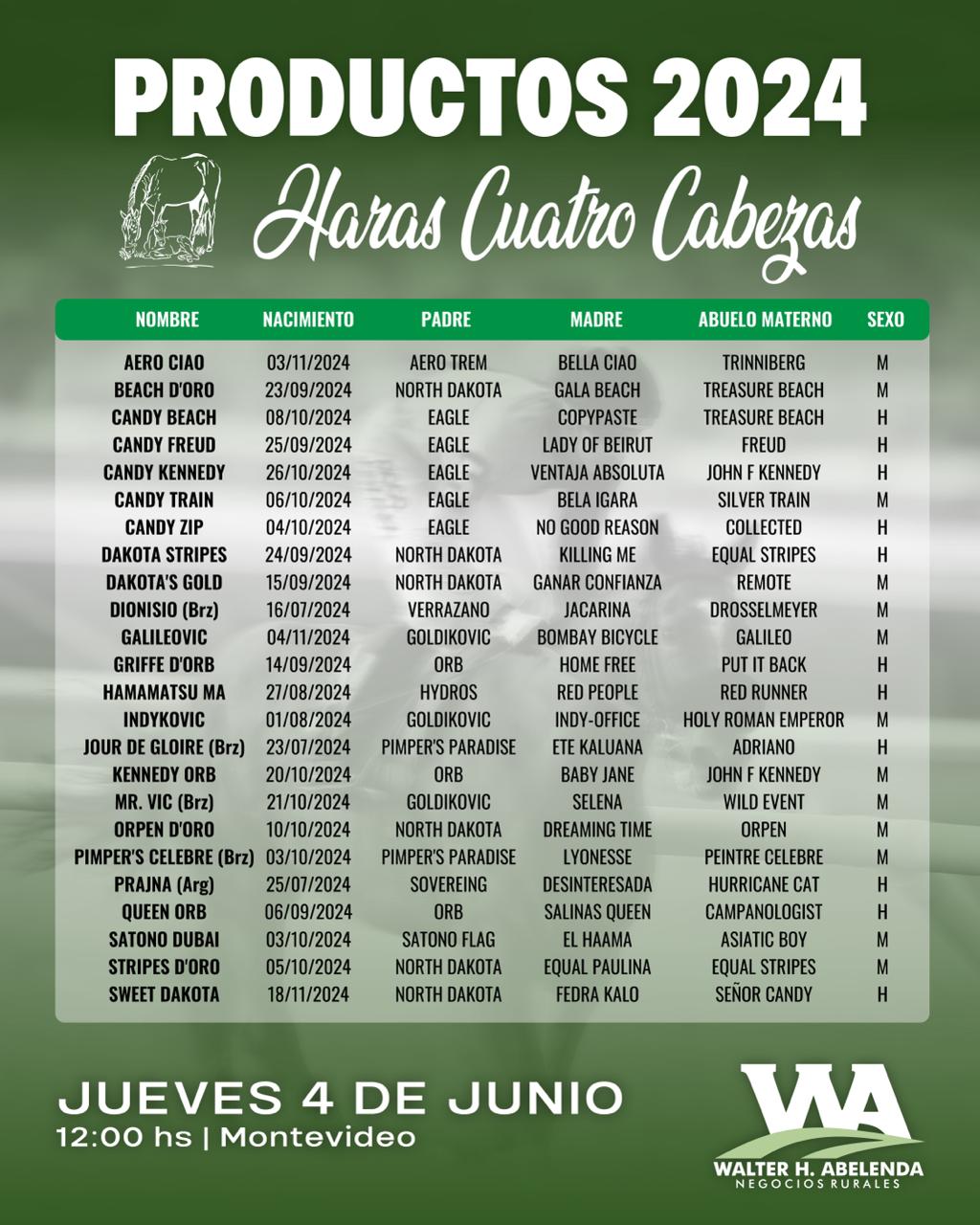 PRODUCTOS 2024

Haras Cuatro Cabezas

| NOMBRE | NACIMIENTO | PADRE | MADRE | ABUELO MATERNO | SEXO |
|---|---|---|---|---|---|
| AERO CIAO | 03/11/2024 | AERO TREM | BELLA CIAO | TRINNIBERG | M |
| BEACH D'ORO | 23/09/2024 | NORTH DAKOTA | GALA BEACH | TREASURE BEACH | M |
| CANDY BEACH | 08/10/2024 | EAGLE | COPYPASTE | TREASURE BEACH | H |
| CANDY FREUD | 25/09/2024 | EAGLE | LADY OF BEIRUT | FREUD | H |
| CANDY KENNEDY | 26/10/2024 | EAGLE | VENTAJA ABSOLUTA | JOHN F KENNEDY | H |
| CANDY TRAIN | 06/10/2024 | EAGLE | BELA IGARA | SILVER TRAIN | M |
| CANDY ZIP | 04/10/2024 | EAGLE | NO GOOD REASON | COLLECTED | H |
| DAKOTA STRIPES | 24/09/2024 | NORTH DAKOTA | KILLING ME | EQUAL STRIPES | H |
| DAKOTA'S GOLD | 15/09/2024 | NORTH DAKOTA | GANAR CONFIANZA | REMOTE | M |
| DIONISIO (Brz) | 16/07/2024 | VERRAZANO | JACARINA | DROSSELMEYER | M |
| GALILEOVIC | 04/11/2024 | GOLDIKOVIC | BOMBAY BICYCLE | GALILEO | M |
| GRIFFE D'ORB | 14/09/2024 | ORB | HOME FREE | PUT IT BACK | H |
| HAMAMATSU MA | 27/08/2024 | HYDROS | RED PEOPLE | RED RUNNER | H |
| INDYKOVIC | 01/08/2024 | GOLDIKOVIC | INDY-OFFICE | HOLY ROMAN EMPEROR | M |
| JOUR DE GLOIRE (Brz) | 23/07/2024 | PIMPER'S PARADISE | ETE KALUANA | ADRIANO | H |
| KENNEDY ORB | 20/10/2024 | ORB | BABY JANE | JOHN F KENNEDY | M |
| MR. VIC (Brz) | 21/10/2024 | GOLDIKOVIC | SELENA | WILD EVENT | M |
| ORPEN D'ORO | 10/10/2024 | NORTH DAKOTA | DREAMING TIME | ORPEN | M |
| PIMPER'S CELEBRE (Brz) | 03/10/2024 | PIMPER'S PARADISE | LYONESSE | PEINTRE CELEBRE | M |
| PRAJNA (Arg) | 25/07/2024 | SOVEREING | DESINTERESADA | HURRICANE CAT | H |
| QUEEN ORB | 06/09/2024 | ORB | SALINAS QUEEN | CAMPANOLOGIST | H |
| SATONO DUBAI | 03/10/2024 | SATONO FLAG | EL HAAMA | ASIATIC BOY | M |
| STRIPES D'ORO | 05/10/2024 | NORTH DAKOTA | EQUAL PAULINA | EQUAL STRIPES | M |
| SWEET DAKOTA | 18/11/2024 | NORTH DAKOTA | FEDRA KALO | SEÑOR CANDY | H |

JUEVES 4 DE JUNIO
12:00 hs | Montevideo

WA
WALTER H. ABELENDA
NEGOCIOS RURALES